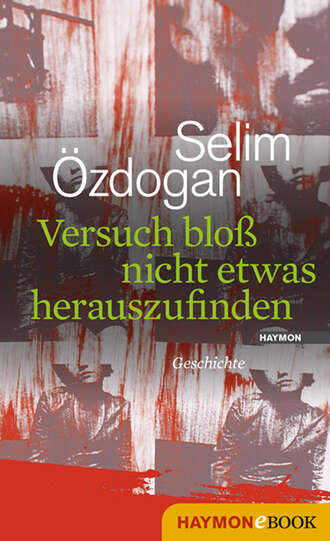 Selim Özdogan

Versuch bloß nicht etwas herauszufinden

HAYMON

Geschichte

HAYMONeBOOK